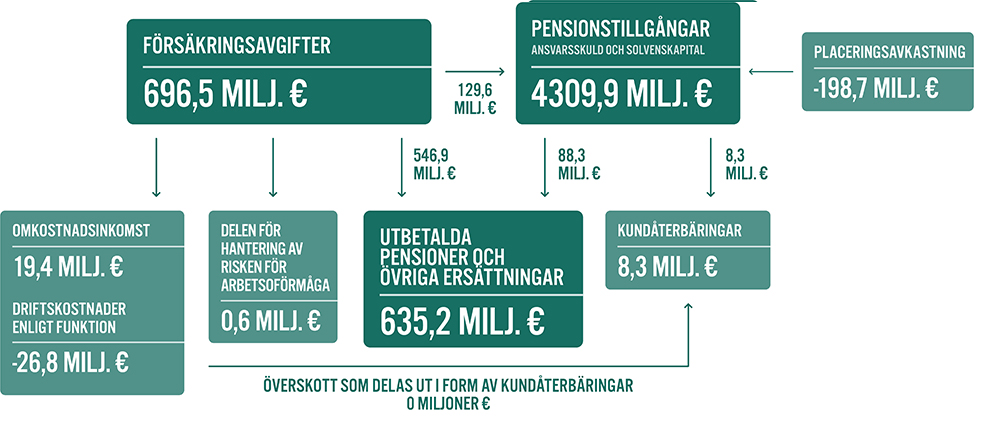 FÖRSÄKRINGSAVGIFTER

696,5 MILJ. €

129,6 MILJ. €

PENSIONSTILLGÅNGAR
ANSVARSSKULD OCH SOLVENSKAPITAL

4309,9 MILJ. €

PLACERINGSAVKASTNING

-198,7 MILJ. €

546,9 MILJ. €

88,3 MILJ. €

8,3 MILJ. €

OMKOSTNADSINKOMST

19,4 MILJ. €

DRIFTSKOSTNADER ENLIGT FUNKTION

-26,8 MILJ. €

DELEN FÖR HANTERING AV RISKEN FÖR ARBETSOFÖRMÅGA

0,6 MILJ. €

UTBETALDA PENSIONER OCH ÖVRIGA ERSÄTTNINGAR

635,2 MILJ. €

KUNDÅTERBÄRINGAR

8,3 MILJ. €

ÖVERSKOTT SOM DELAS UT I FORM AV KUNDÅTERBÄRINGAR
0 MILJONER €